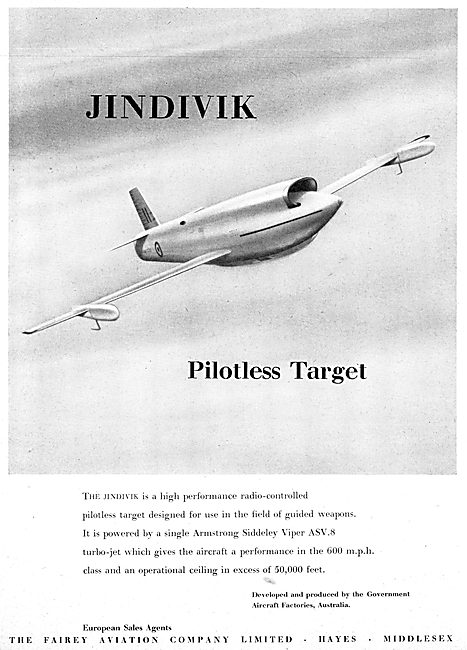 JINDIVIK

Pilotless Target

THE JINDIVIK is a high performance radio-controlled pilotless target designed for use in the field of guided weapons. It is powered by a single Armstrong Siddeley Viper ASV.8 turbo-jet which gives the aircraft a performance in the 600 m.p.h. class and an operational ceiling in excess of 50,000 feet.

Developed and produced by the Government Aircraft Factories, Australia.

European Sales Agents
THE FAIREY AVIATION COMPANY LIMITED · HAYES · MIDDLESEX